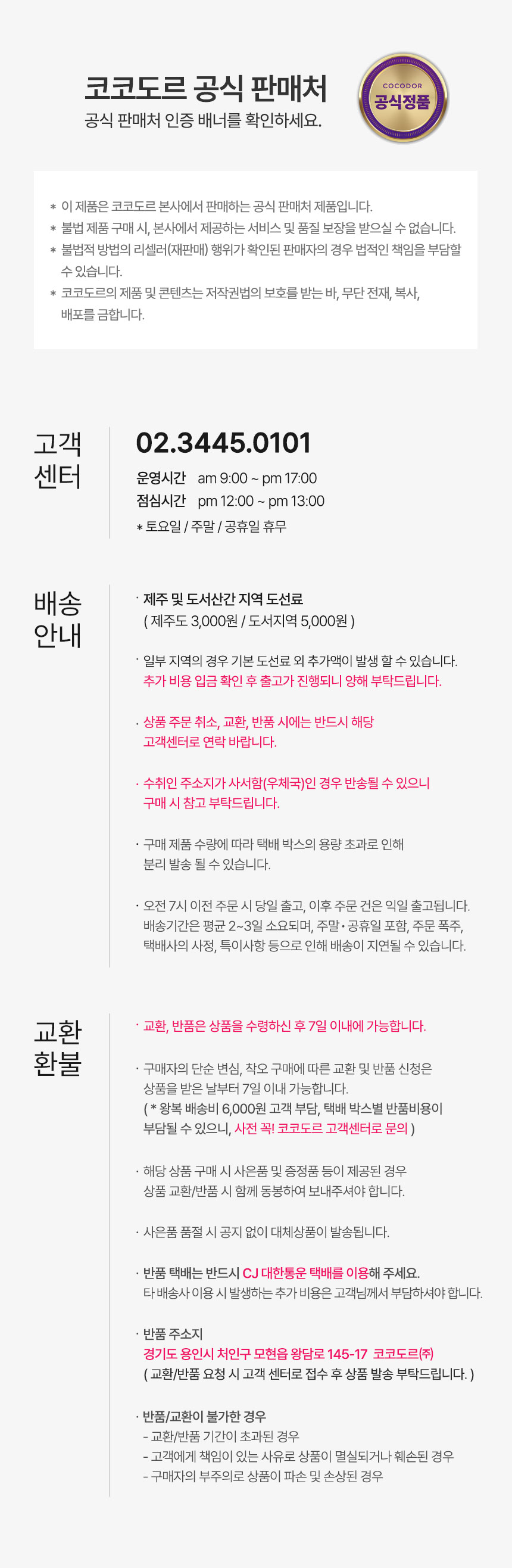 코코도르 공식 판매처
공식 판매처 인증 배너를 확인하세요.

COCODOR
공식정품

* 이 제품은 코코도르 본사에서 판매하는 공식 판매처 제품입니다.
* 불법 제품 구매 시, 본사에서 제공하는 서비스 및 품질 보장을 받으실 수 없습니다.
* 불법적 방법의 리셀러(재판매) 행위가 확인된 판매자의 경우 법적인 책임을 부담할 수 있습니다.
* 코코도르의 제품 및 콘텐츠는 저작권법의 보호를 받는 바, 무단 전재, 복사, 배포를 금합니다.

고객
센터

02.3445.0101
운영시간 am 9:00 ~ pm 17:00
점심시간 pm 12:00 ~ pm 13:00
* 토요일 / 주말 / 공휴일 휴무

배송
안내

· 제주 및 도서산간 지역 도선료
( 제주도 3,000원 / 도서지역 5,000원 )

· 일부 지역의 경우 기본 도선료 외 추가액이 발생 할 수 있습니다.
추가 비용 입금 확인 후 출고가 진행되니 양해 부탁드립니다.

· 상품 주문 취소, 교환, 반품 시에는 반드시 해당 고객센터로 연락 바랍니다.

· 수취인 주소지가 사서함(우체국)인 경우 반송될 수 있으니 구매 시 참고 부탁드립니다.

· 구매 제품 수량에 따라 택배 박스의 용량 초과로 인해 분리 발송 될 수 있습니다.

· 오전 7시 이전 주문 시 당일 출고, 이후 주문 건은 익일 출고됩니다.
배송기간은 평균 2~3일 소요되며, 주말·공휴일 포함, 주문 폭주, 택배사의 사정, 특이사항 등으로 인해 배송이 지연될 수 있습니다.

교환
환불

· 교환, 반품은 상품을 수령하신 후 7일 이내에 가능합니다.

· 구매자의 단순 변심, 착오 구매에 따른 교환 및 반품 신청은 상품을 받은 날부터 7일 이내 가능합니다.
( * 왕복 배송비 6,000원 고객 부담, 택배 박스별 반품비용이 부담될 수 있으니, 사전 꼭! 코코도르 고객센터로 문의 )

· 해당 상품 구매 시 사은품 및 증정품 등이 제공된 경우 상품 교환/반품 시 함께 동봉하여 보내주셔야 합니다.

· 사은품 품절 시 공지 없이 대체상품이 발송됩니다.

· 반품 택배는 반드시 CJ 대한통운 택배를 이용해 주세요.
타 배송사 이용 시 발생하는 추가 비용은 고객님께서 부담하셔야 합니다.

· 반품 주소지
경기도 용인시 처인구 모현읍 왕담로 145-17 코코도르(주)
( 교환/반품 요청 시 고객 센터로 접수 후 상품 발송 부탁드립니다. )

· 반품/교환이 불가한 경우
- 교환/반품 기간이 초과된 경우
- 고객에게 책임이 있는 사유로 상품이 멸실되거나 훼손된 경우
- 구매자의 부주의로 상품이 파손 및 손상된 경우